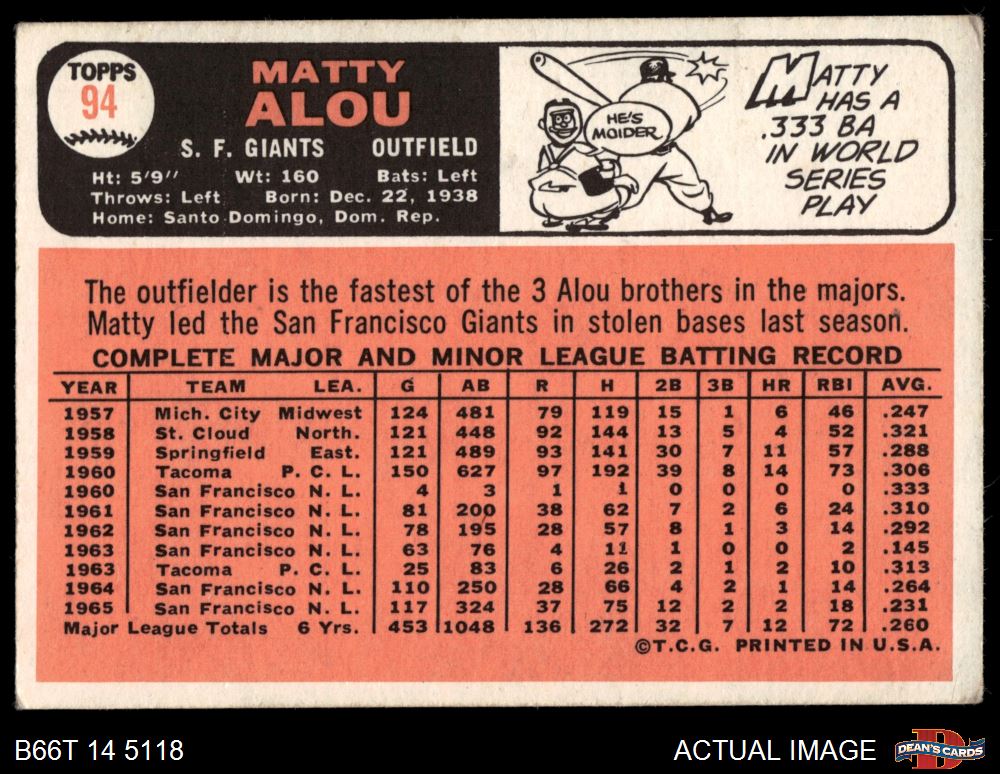 TOPPS
94

MATTY
ALOU

S. F. GIANTS OUTFIELD

Ht: 5'9" Wt: 160 Bats: Left
Throws: Left Born: Dec. 22, 1938
Home: Santo Domingo, Dom. Rep.

HE'S MOIDER

MATTY HAS A .333 BA IN WORLD SERIES PLAY

The outfielder is the fastest of the 3 Alou brothers in the majors. Matty led the San Francisco Giants in stolen bases last season.

COMPLETE MAJOR AND MINOR LEAGUE BATTING RECORD

| YEAR | TEAM | LEA. | G | AB | R | H | 2B | 3B | HR | RBI | AVG. |
|---|---|---|---|---|---|---|---|---|---|---|---|
| 1957 | Mich. City | Midwest | 124 | 481 | 79 | 119 | 15 | 1 | 6 | 46 | .247 |
| 1958 | St. Cloud | North. | 121 | 448 | 92 | 144 | 13 | 5 | 4 | 52 | .321 |
| 1959 | Springfield | East. | 121 | 489 | 93 | 141 | 30 | 7 | 11 | 57 | .288 |
| 1960 | Tacoma | P. C. L. | 150 | 627 | 97 | 192 | 39 | 8 | 14 | 73 | .306 |
| 1960 | San Francisco | N. L. | 4 | 3 | 1 | 1 | 0 | 0 | 0 | 0 | .333 |
| 1961 | San Francisco | N. L. | 81 | 200 | 38 | 62 | 7 | 2 | 6 | 24 | .310 |
| 1962 | San Francisco | N. L. | 78 | 195 | 28 | 57 | 8 | 1 | 3 | 14 | .292 |
| 1963 | San Francisco | N. L. | 63 | 76 | 4 | 11 | 1 | 0 | 0 | 2 | .145 |
| 1963 | Tacoma | P. C. L. | 25 | 83 | 6 | 26 | 2 | 1 | 2 | 10 | .313 |
| 1964 | San Francisco | N. L. | 110 | 250 | 28 | 66 | 4 | 2 | 1 | 14 | .264 |
| 1965 | San Francisco | N. L. | 117 | 324 | 37 | 75 | 12 | 2 | 2 | 18 | .231 |
| Major League Totals | | 6 Yrs. | 453 | 1048 | 136 | 272 | 32 | 7 | 12 | 72 | .260 |

©T.C.G. PRINTED IN U.S.A.

B66T 14 5118

ACTUAL IMAGE

DEAN'S CARDS